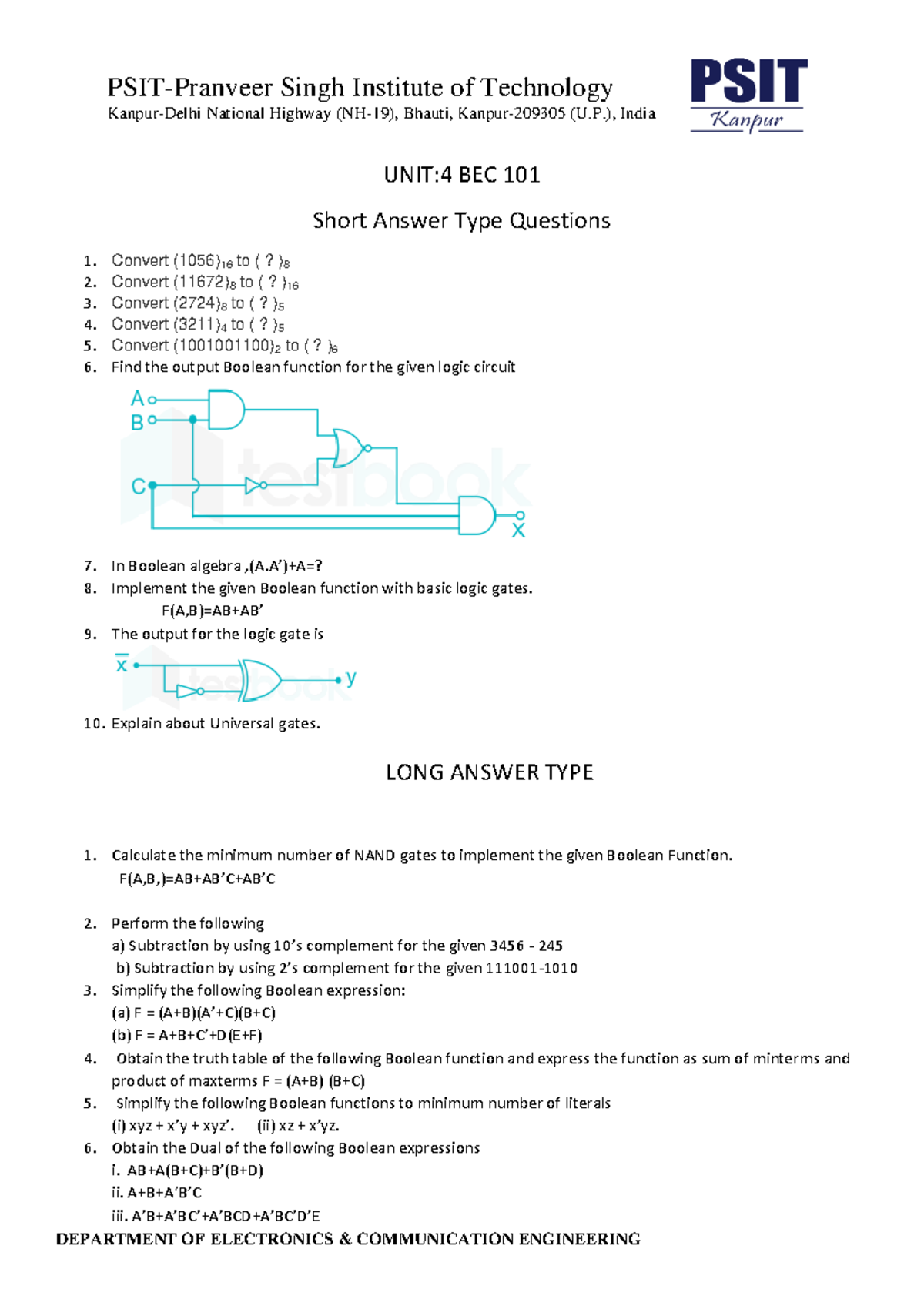 PSIT-Pranveer Singh Institute of Technology
Kanpur-Delhi National Highway (NH-19), Bhauti, Kanpur-209305 (U.P.), India

PSIT
Kanpur

UNIT:4 BEC 101

Short Answer Type Questions

1. Convert $(1056)_{16}$ to $( ? )_8$
2. Convert $(11672)_8$ to $( ? )_{16}$
3. Convert $(2724)_8$ to $( ? )_5$
4. Convert $(3211)_4$ to $( ? )_5$
5. Convert $(1001001100)_2$ to $( ? )_6$
6. Find the output Boolean function for the given logic circuit

A
B
C
X
testbook

7. In Boolean algebra ,(A.A')+A=?
8. Implement the given Boolean function with basic logic gates.
F(A,B)=AB+AB'
9. The output for the logic gate is

$\overline{x}$
y
testbook

10. Explain about Universal gates.

LONG ANSWER TYPE

1. Calculate the minimum number of NAND gates to implement the given Boolean Function.
F(A,B,)=AB+AB'C+AB'C

2. Perform the following
a) Subtraction by using 10's complement for the given 3456 - 245
b) Subtraction by using 2's complement for the given 111001-1010
3. Simplify the following Boolean expression:
(a) F = (A+B)(A'+C)(B+C)
(b) F = A+B+C'+D(E+F)
4. Obtain the truth table of the following Boolean function and express the function as sum of minterms and product of maxterms F = (A+B) (B+C)
5. Simplify the following Boolean functions to minimum number of literals
(i) xyz + x'y + xyz'. (ii) xz + x'yz.
6. Obtain the Dual of the following Boolean expressions
i. AB+A(B+C)+B'(B+D)
ii. A+B+A'B'C
iii. A'B+A'BC'+A'BCD+A'BC'D'E

DEPARTMENT OF ELECTRONICS & COMMUNICATION ENGINEERING